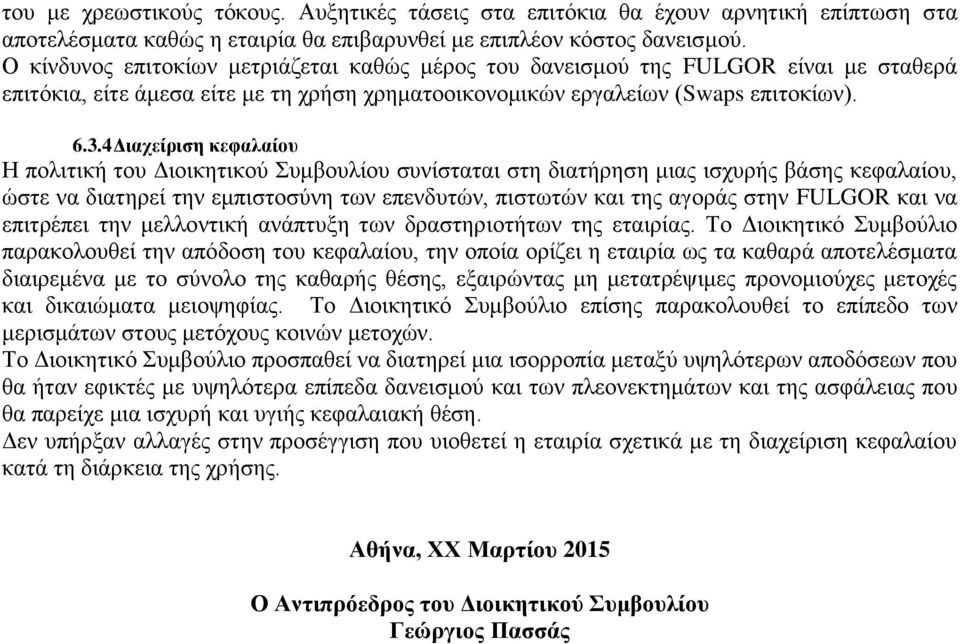 του με χρεωστικούς τόκους. Αυξητικές τάσεις στα επιτόκια θα έχουν αρνητική επίπτωση στα αποτελέσματα καθώς η εταιρία θα επιβαρυνθεί με επιπλέον κόστος δανεισμού.
Ο κίνδυνος επιτοκίων μετριάζεται καθώς μέρος του δανεισμού της FULGOR είναι με σταθερά επιτόκια, είτε άμεσα είτε με τη χρήση χρηματοοικονομικών εργαλείων (Swaps επιτοκίων).

6.3.4Διαχείριση κεφαλαίου
Η πολιτική του Διοικητικού Συμβουλίου συνίσταται στη διατήρηση μιας ισχυρής βάσης κεφαλαίου, ώστε να διατηρεί την εμπιστοσύνη των επενδυτών, πιστωτών και της αγοράς στην FULGOR και να επιτρέπει την μελλοντική ανάπτυξη των δραστηριοτήτων της εταιρίας. Το Διοικητικό Συμβούλιο παρακολουθεί την απόδοση του κεφαλαίου, την οποία ορίζει η εταιρία ως τα καθαρά αποτελέσματα διαιρεμένα με το σύνολο της καθαρής θέσης, εξαιρώντας μη μετατρέψιμες προνομιούχες μετοχές και δικαιώματα μειοψηφίας. Το Διοικητικό Συμβούλιο επίσης παρακολουθεί το επίπεδο των μερισμάτων στους μετόχους κοινών μετοχών.
Το Διοικητικό Συμβούλιο προσπαθεί να διατηρεί μια ισορροπία μεταξύ υψηλότερων αποδόσεων που θα ήταν εφικτές με υψηλότερα επίπεδα δανεισμού και των πλεονεκτημάτων και της ασφάλειας που θα παρείχε μια ισχυρή και υγιής κεφαλαιακή θέση.
Δεν υπήρξαν αλλαγές στην προσέγγιση που υιοθετεί η εταιρία σχετικά με τη διαχείριση κεφαλαίου κατά τη διάρκεια της χρήσης.

Αθήνα, ΧΧ Μαρτίου 2015

Ο Αντιπρόεδρος του Διοικητικού Συμβουλίου
Γεώργιος Πασσάς